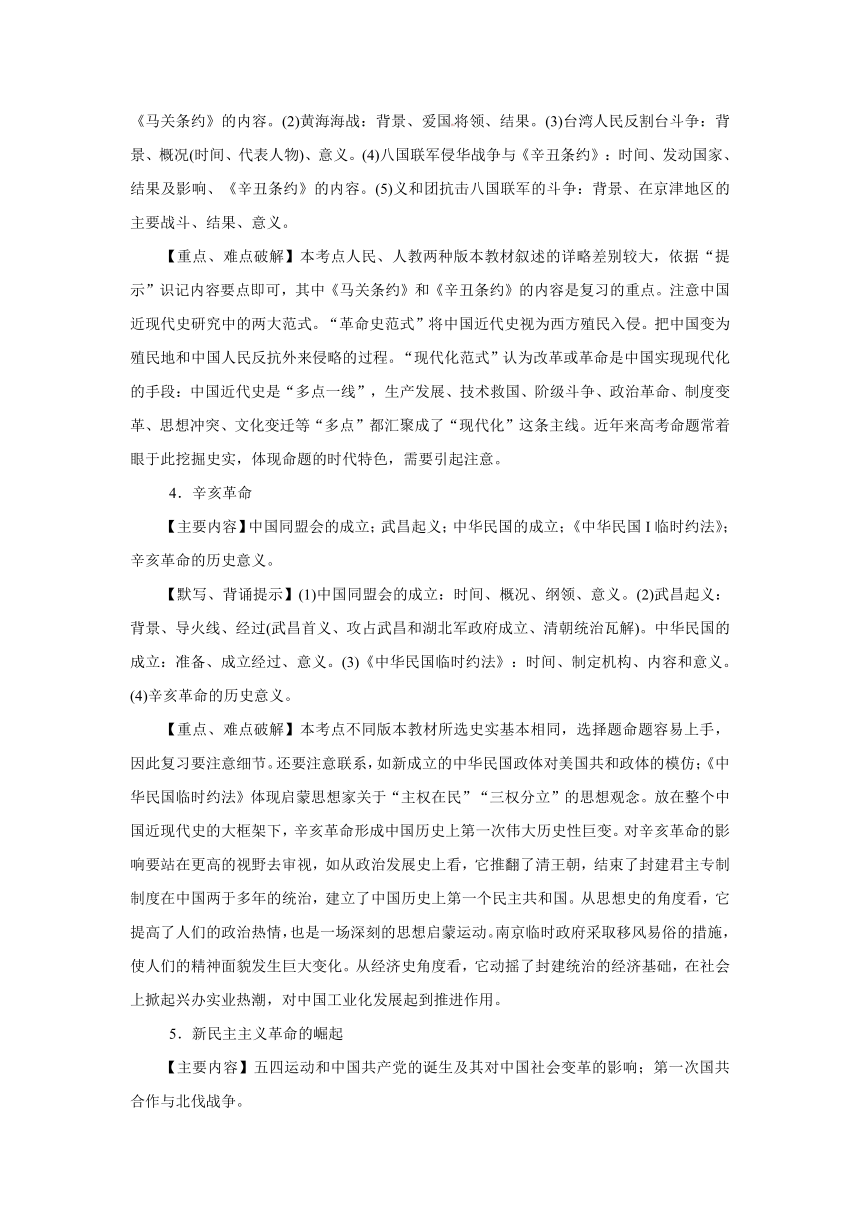 《马关条约》的内容。(2)黄海海战：背景、爱国将领、结果。(3)台湾人民反割台斗争：背景、概况(时间、代表人物)、意义。(4)八国联军侵华战争与《辛丑条约》：时间、发动国家、结果及影响、《辛丑条约》的内容。(5)义和团抗击八国联军的斗争：背景、在京津地区的主要战斗、结果、意义。

【重点、难点破解】本考点人民、人教两种版本教材叙述的详略差别较大，依据“提示”识记内容要点即可，其中《马关条约》和《辛丑条约》的内容是复习的重点。注意中国近现代史研究中的两大范式。“革命史范式”将中国近代史视为西方殖民入侵。把中国变为殖民地和中国人民反抗外来侵略的过程。“现代化范式”认为改革或革命是中国实现现代化的手段：中国近代史是“多点一线”，生产发展、技术救国、阶级斗争、政治革命、制度变革、思想冲突、文化变迁等“多点”都汇聚成了“现代化”这条主线。近年来高考命题常着眼于此挖掘史实，体现命题的时代特色，需要引起注意。

4．辛亥革命

【主要内容】中国同盟会的成立；武昌起义；中华民国的成立；《中华民国 I 临时约法》；辛亥革命的历史意义。

【默写、背诵提示】(1)中国同盟会的成立：时间、概况、纲领、意义。(2)武昌起义：背景、导火线、经过(武昌首义、攻占武昌和湖北军政府成立、清朝统治瓦解)。中华民国的成立：准备、成立经过、意义。(3)《中华民国临时约法》：时间、制定机构、内容和意义。(4)辛亥革命的历史意义。

【重点、难点破解】本考点不同版本教材所选史实基本相同，选择题命题容易上手，因此复习要注意细节。还要注意联系，如新成立的中华民国政体对美国共和政体的模仿；《中华民国临时约法》体现启蒙思想家关于“主权在民”“三权分立”的思想观念。放在整个中国近现代史的大框架下，辛亥革命形成中国历史上第一次伟大历史性巨变。对辛亥革命的影响要站在更高的视野去审视，如从政治发展史上看，它推翻了清王朝，结束了封建君主专制制度在中国两千多年的统治，建立了中国历史上第一个民主共和国。从思想史的角度看，它提高了人们的政治热情，也是一场深刻的思想启蒙运动。南京临时政府采取移风易俗的措施，使人们的精神面貌发生巨大变化。从经济史角度看，它动摇了封建统治的经济基础，在社会上掀起兴办实业热潮，对中国工业化发展起到推进作用。

5．新民主主义革命的崛起

【主要内容】五四运动和中国共产党的诞生及其对中国社会变革的影响；第一次国共合作与北伐战争。